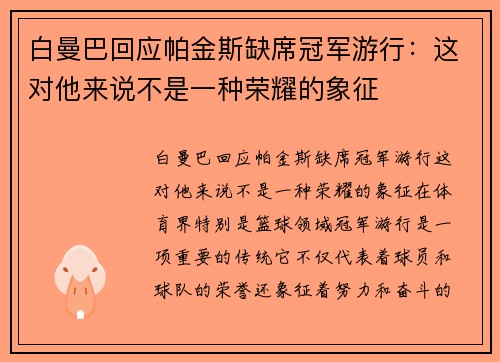 白曼巴回应帕金斯缺席冠军游行：这对他来说不是一种荣耀的象征

白曼巴回应帕金斯缺席冠军游行这对他来说不是一种荣耀的象征在体育界特别是篮球领域冠军游行是一项重要的传统它不仅代表着球员和球队的荣誉还象征着努力和奋斗的